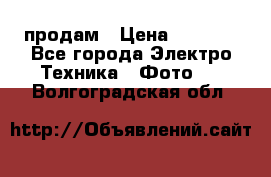 продам   Цена
Все города Электро
Техника   Фото
Волгоградская обл

http://Объявлений.сайт